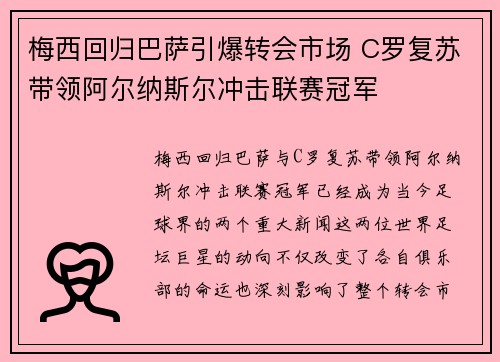 梅西回归巴萨引爆转会市场 C罗复苏带领阿尔纳斯尔冲击联赛冠军

梅西回归巴萨与C罗复苏带领阿尔纳斯尔冲击联赛冠军已经成为当今足球界的两个重大新闻这两位世界足坛巨星的动向不仅改变了各自俱乐部的命运也深刻影响了整个转会市